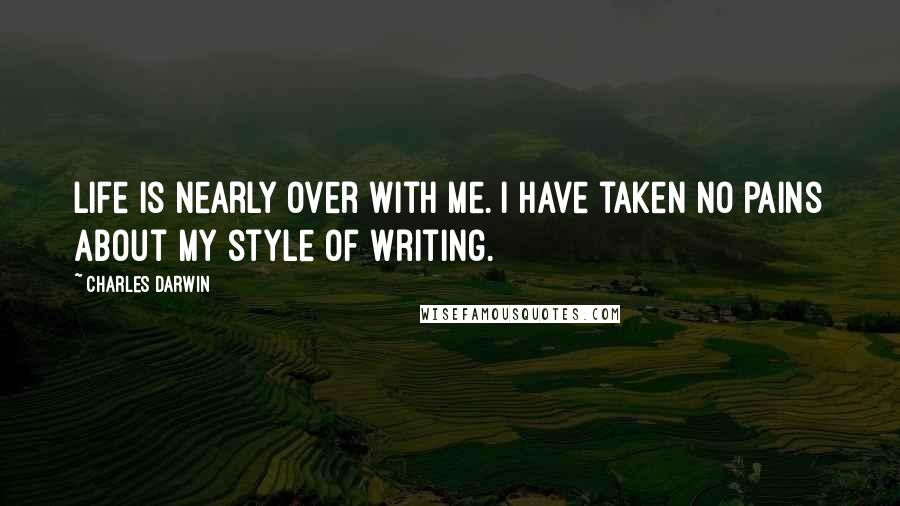 LIFE IS NEARLY OVER WITH ME. I HAVE TAKEN NO PAINS ABOUT MY STYLE OF WRITING.

~ CHARLES DARWIN

WISEFAMOUSQUOTES.COM